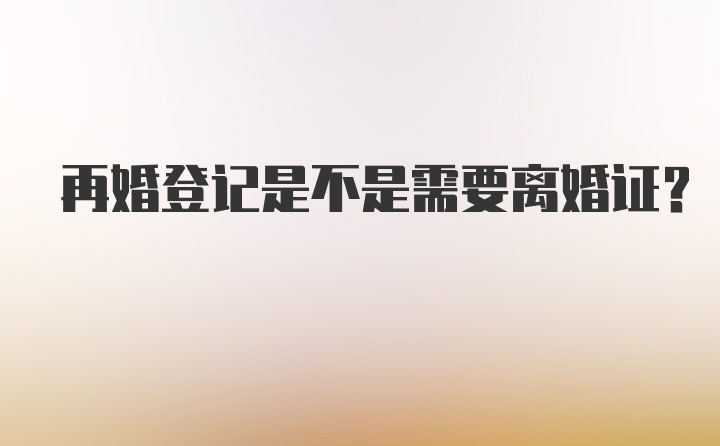 再婚登记是不是需要离婚证?